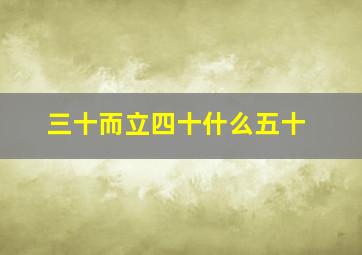 三十而立四十什么五十